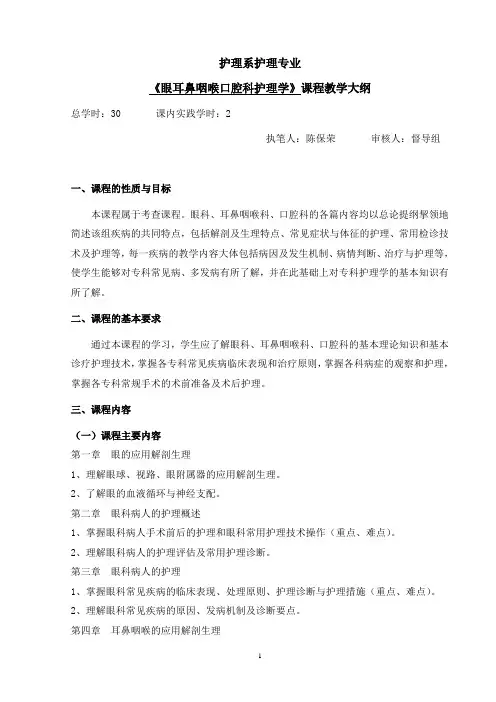 护理系护理专业

《眼耳鼻咽喉口腔科护理学》课程教学大纲

总学时：30　　课内实践学时：2

执笔人：陈保荣　　审核人：督导组

一、课程的性质与目标

本课程属于考查课程。眼科、耳鼻咽喉科、口腔科的各篇内容均以总论提纲挈领地简述该组疾病的共同特点，包括解剖及生理特点、常见症状与体征的护理、常用检诊技术及护理等，每一疾病的教学内容大体包括病因及发生机制、病情判断、治疗与护理等，使学生能够对专科常见病、多发病有所了解，并在此基础上对专科护理学的基本知识有所了解。

二、课程的基本要求

通过本课程的学习，学生应了解眼科、耳鼻咽喉科、口腔科的基本理论知识和基本诊疗护理技术，掌握各专科常见疾病临床表现和治疗原则，掌握各科病症的观察和护理，掌握各专科常规手术的术前准备及术后护理。

三、课程内容

（一）课程主要内容

第一章　眼的应用解剖生理

1、理解眼球、视路、眼附属器的应用解剖生理。

2、了解眼的血液循环与神经支配。

第二章　眼科病人的护理概述

1、掌握眼科病人手术前后的护理和眼科常用护理技术操作（重点、难点）。

2、理解眼科病人的护理评估及常用护理诊断。

第三章　眼科病人的护理

1、掌握眼科常见疾病的临床表现、处理原则、护理诊断与护理措施（重点、难点）。

2、理解眼科常见疾病的原因、发病机制及诊断要点。

第四章　耳鼻咽喉的应用解剖生理

1